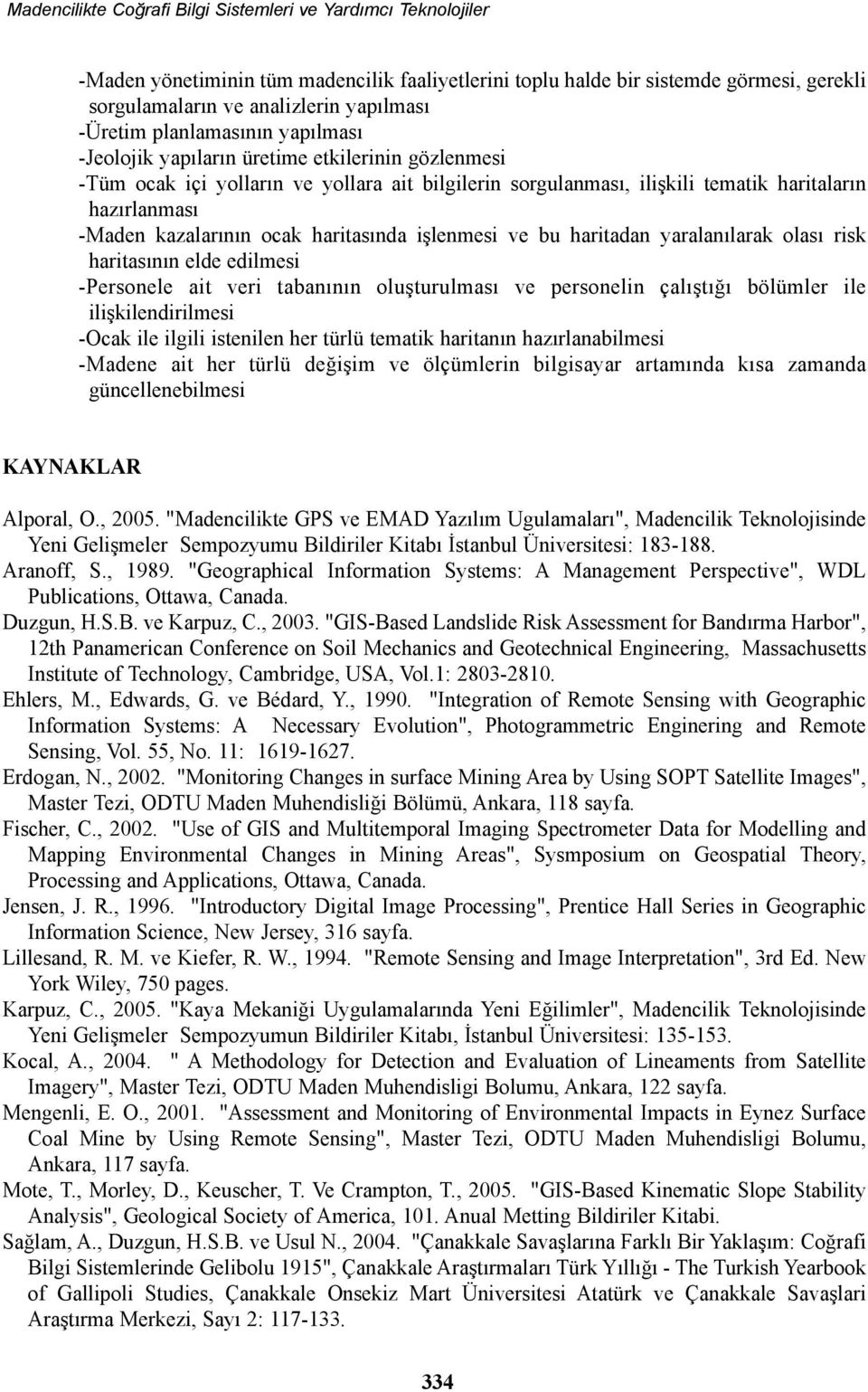 Madencilikte Coğrafi Bilgi Sistemleri ve Yardımcı Teknolojiler

-Maden yönetiminin tüm madencilik faaliyetlerini toplu halde bir sistemde görmesi, gerekli sorgulamaların ve analizlerin yapılması
-Üretim planlamasının yapılması
-Jeolojik yapıların üretime etkilerinin gözlenmesi
-Tüm ocak içi yolların ve yollara ait bilgilerin sorgulanması, ilişkili tematik haritaların hazırlanması
-Maden kazalarının ocak haritasında işlenmesi ve bu haritadan yaralanılarak olası risk haritasının elde edilmesi
-Personele ait veri tabanının oluşturulması ve personelin çalıştığı bölümler ile ilişkilendirilmesi
-Ocak ile ilgili istenilen her türlü tematik haritanın hazırlanabilmesi
-Madene ait her türlü değişim ve ölçümlerin bilgisayar artamında kısa zamanda güncellenebilmesi

KAYNAKLAR

Alporal, O., 2005. "Madencilikte GPS ve EMAD Yazılım Ugulamaları", Madencilik Teknolojisinde Yeni Gelişmeler Sempozyumu Bildiriler Kitabı İstanbul Üniversitesi: 183-188.
Aranoff, S., 1989. "Geographical Information Systems: A Management Perspective", WDL Publications, Ottawa, Canada.
Duzgun, H.S.B. ve Karpuz, C., 2003. "GIS-Based Landslide Risk Assessment for Bandırma Harbor", 12th Panamerican Conference on Soil Mechanics and Geotechnical Engineering, Massachusetts Institute of Technology, Cambridge, USA, Vol.1: 2803-2810.
Ehlers, M., Edwards, G. ve Bédard, Y., 1990. "Integration of Remote Sensing with Geographic Information Systems: A Necessary Evolution", Photogrammetric Enginering and Remote Sensing, Vol. 55, No. 11: 1619-1627.
Erdogan, N., 2002. "Monitoring Changes in surface Mining Area by Using SOPT Satellite Images", Master Tezi, ODTU Maden Muhendisliği Bölümü, Ankara, 118 sayfa.
Fischer, C., 2002. "Use of GIS and Multitemporal Imaging Spectrometer Data for Modelling and Mapping Environmental Changes in Mining Areas", Sysmposium on Geospatial Theory, Processing and Applications, Ottawa, Canada.
Jensen, J. R., 1996. "Introductory Digital Image Processing", Prentice Hall Series in Geographic Information Science, New Jersey, 316 sayfa.
Lillesand, R. M. ve Kiefer, R. W., 1994. "Remote Sensing and Image Interpretation", 3rd Ed. New York Wiley, 750 pages.
Karpuz, C., 2005. "Kaya Mekaniği Uygulamalarında Yeni Eğilimler", Madencilik Teknolojisinde Yeni Gelişmeler Sempozyumun Bildiriler Kitabı, İstanbul Üniversitesi: 135-153.
Kocal, A., 2004. " A Methodology for Detection and Evaluation of Lineaments from Satellite Imagery", Master Tezi, ODTU Maden Muhendisligi Bolumu, Ankara, 122 sayfa.
Mengenli, E. O., 2001. "Assessment and Monitoring of Environmental Impacts in Eynez Surface Coal Mine by Using Remote Sensing", Master Tezi, ODTU Maden Muhendisligi Bolumu, Ankara, 117 sayfa.
Mote, T., Morley, D., Keuscher, T. Ve Crampton, T., 2005. "GIS-Based Kinematic Slope Stability Analysis", Geological Society of America, 101. Anual Metting Bildiriler Kitabi.
Sağlam, A., Duzgun, H.S.B. ve Usul N., 2004. "Çanakkale Savaşlarına Farklı Bir Yaklaşım: Coğrafi Bilgi Sistemlerinde Gelibolu 1915", Çanakkale Araştırmaları Türk Yıllığı - The Turkish Yearbook of Gallipoli Studies, Çanakkale Onsekiz Mart Üniversitesi Atatürk ve Çanakkale Savaşlari Araştırma Merkezi, Sayı 2: 117-133.

334